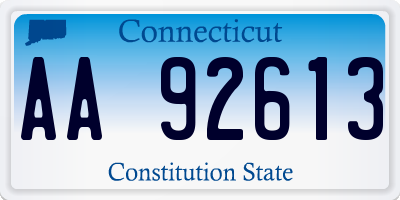 Connecticut

AA 92613

Constitution State